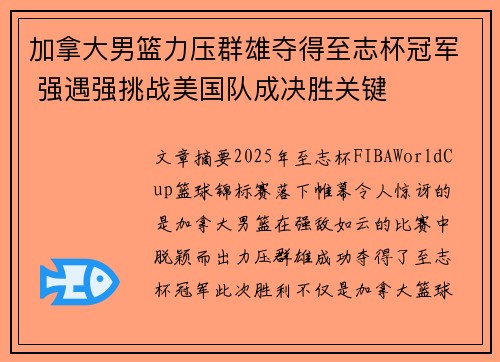 加拿大男篮力压群雄夺得至志杯冠军 强遇强挑战美国队成决胜关键

文章摘要2025年至志杯FIBAWorldCup篮球锦标赛落下帷幕令人惊讶的是加拿大男篮在强敌如云的比赛中脱颖而出力压群雄成功夺得了至志杯冠军此次胜利不仅是加拿大篮球